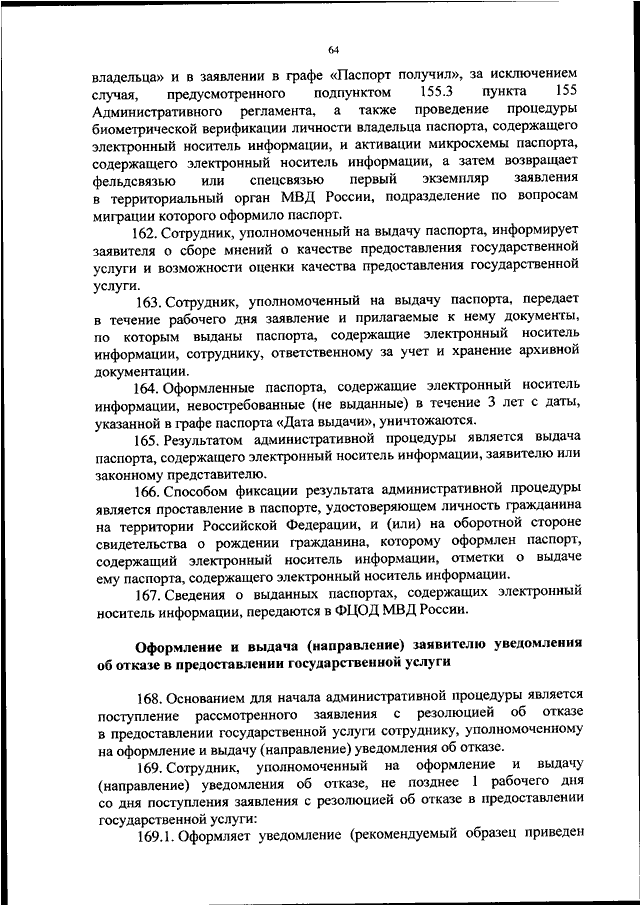 64

владельца» и в заявлении в графе «Паспорт получил», за исключением случая, предусмотренного подпунктом 155.3 пункта 155 Административного регламента, а также проведение процедуры биометрической верификации личности владельца паспорта, содержащего электронный носитель информации, и активации микросхемы паспорта, содержащего электронный носитель информации, а затем возвращает фельдсвязью или спецсвязью первый экземпляр заявления в территориальный орган МВД России, подразделение по вопросам миграции которого оформило паспорт.

162. Сотрудник, уполномоченный на выдачу паспорта, информирует заявителя о сборе мнений о качестве предоставления государственной услуги и возможности оценки качества предоставления государственной услуги.

163. Сотрудник, уполномоченный на выдачу паспорта, передает в течение рабочего дня заявление и прилагаемые к нему документы, по которым выданы паспорта, содержащие электронный носитель информации, сотруднику, ответственному за учет и хранение архивной документации.

164. Оформленные паспорта, содержащие электронный носитель информации, невостребованные (не выданные) в течение 3 лет с даты, указанной в графе паспорта «Дата выдачи», уничтожаются.

165. Результатом административной процедуры является выдача паспорта, содержащего электронный носитель информации, заявителю или законному представителю.

166. Способом фиксации результата административной процедуры является проставление в паспорте, удостоверяющем личность гражданина на территории Российской Федерации, и (или) на оборотной стороне свидетельства о рождении гражданина, которому оформлен паспорт, содержащий электронный носитель информации, отметки о выдаче ему паспорта, содержащего электронный носитель информации.

167. Сведения о выданных паспортах, содержащих электронный носитель информации, передаются в ФЦОД МВД России.

Оформление и выдача (направление) заявителю уведомления об отказе в предоставлении государственной услуги

168. Основанием для начала административной процедуры является поступление рассмотренного заявления с резолюцией об отказе в предоставлении государственной услуги сотруднику, уполномоченному на оформление и выдачу (направление) уведомления об отказе.

169. Сотрудник, уполномоченный на оформление и выдачу (направление) уведомления об отказе, не позднее 1 рабочего дня со дня поступления заявления с резолюцией об отказе в предоставлении государственной услуги:

169.1. Оформляет уведомление (рекомендуемый образец приведен